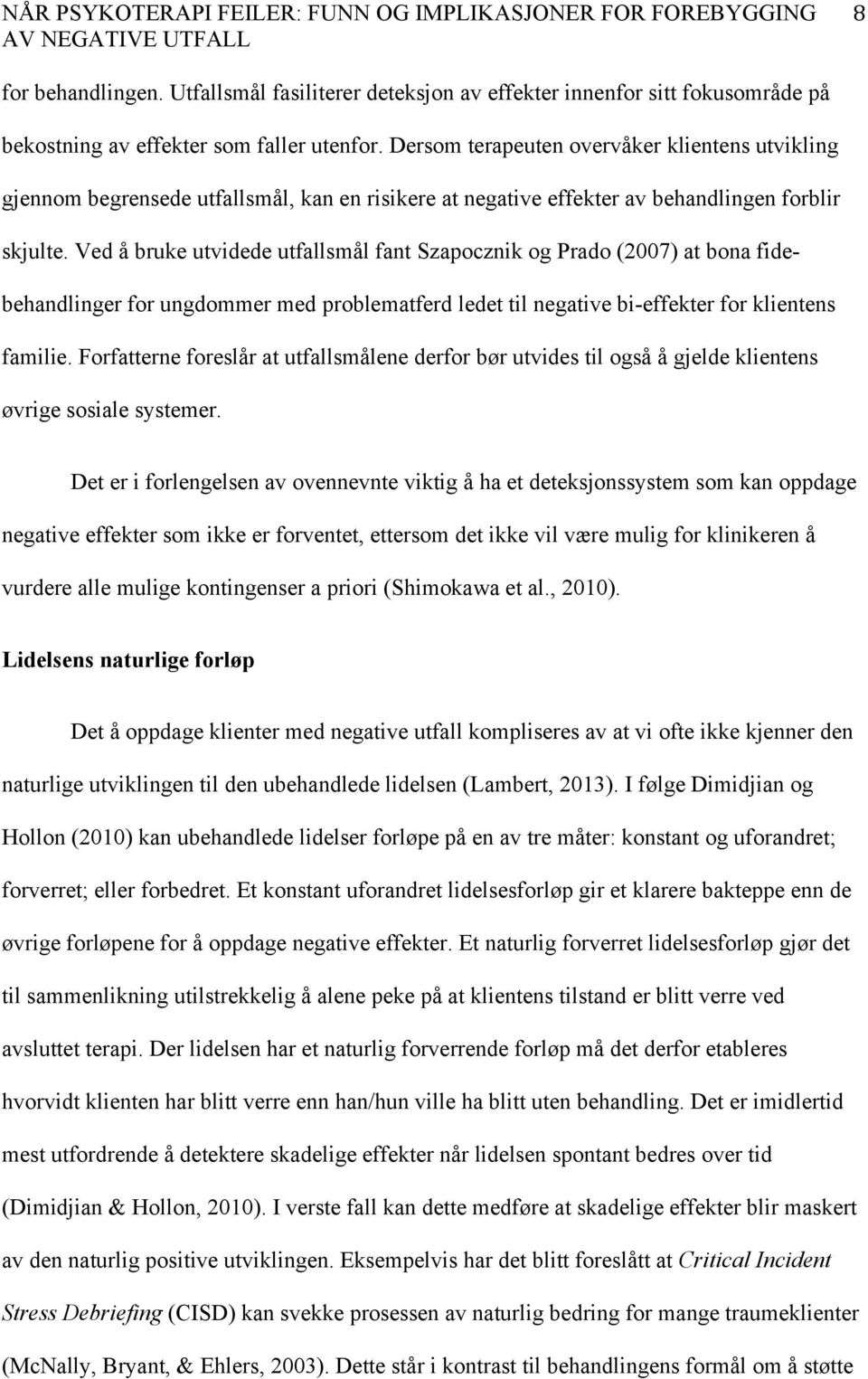 NÅR PSYKOTERAPI FEILER: FUNN OG IMPLIKASJONER FOR FOREBYGGING AV NEGATIVE UTFALL 8

for behandlingen. Utfallsmål fasiliterer deteksjon av effekter innenfor sitt fokusområde på bekostning av effekter som faller utenfor. Dersom terapeuten overvåker klientens utvikling gjennom begrensede utfallsmål, kan en risikere at negative effekter av behandlingen forblir skjulte. Ved å bruke utvidede utfallsmål fant Szapocznik og Prado (2007) at bona fide-behandlinger for ungdommer med problematferd ledet til negative bi-effekter for klientens familie. Forfatterne foreslår at utfallsmålene derfor bør utvides til også å gjelde klientens øvrige sosiale systemer.

Det er i forlengelsen av ovennevnte viktig å ha et deteksjonssystem som kan oppdage negative effekter som ikke er forventet, ettersom det ikke vil være mulig for klinikeren å vurdere alle mulige kontingenser a priori (Shimokawa et al., 2010).

Lidelsens naturlige forløp

Det å oppdage klienter med negative utfall kompliseres av at vi ofte ikke kjenner den naturlige utviklingen til den ubehandlede lidelsen (Lambert, 2013). I følge Dimidjian og Hollon (2010) kan ubehandlede lidelser forløpe på en av tre måter: konstant og uforandret; forverret; eller forbedret. Et konstant uforandret lidelsesforløp gir et klarere bakteppe enn de øvrige forløpene for å oppdage negative effekter. Et naturlig forverret lidelsesforløp gjør det til sammenlikning utilstrekkelig å alene peke på at klientens tilstand er blitt verre ved avsluttet terapi. Der lidelsen har et naturlig forverrende forløp må det derfor etableres hvorvidt klienten har blitt verre enn han/hun ville ha blitt uten behandling. Det er imidlertid mest utfordrende å detektere skadelige effekter når lidelsen spontant bedres over tid (Dimidjian & Hollon, 2010). I verste fall kan dette medføre at skadelige effekter blir maskert av den naturlig positive utviklingen. Eksempelvis har det blitt foreslått at Critical Incident Stress Debriefing (CISD) kan svekke prosessen av naturlig bedring for mange traumeklienter (McNally, Bryant, & Ehlers, 2003). Dette står i kontrast til behandlingens formål om å støtte